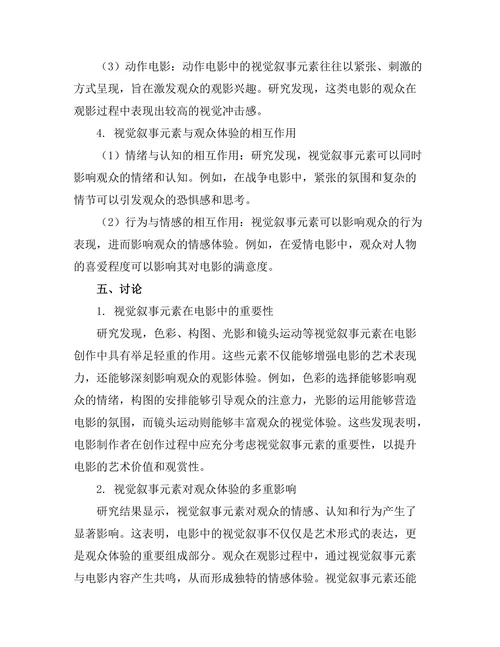 （3）动作电影：动作电影中的视觉叙事元素往往以紧张、刺激的方式呈现，旨在激发观众的观影兴趣。研究发现，这类电影的观众在观影过程中表现出较高的视觉冲击感。

4. 视觉叙事元素与观众体验的相互作用

（1）情绪与认知的相互作用：研究发现，视觉叙事元素可以同时影响观众的情绪和认知。例如，在战争电影中，紧张的氛围和复杂的情节可以引发观众的恐惧感和思考。

（2）行为与情感的相互作用：视觉叙事元素可以影响观众的行为表现，进而影响观众的情感体验。例如，在爱情电影中，观众对人物的喜爱程度可以影响其对电影的满意度。

五、讨论

1. 视觉叙事元素在电影中的重要性

研究发现，色彩、构图、光影和镜头运动等视觉叙事元素在电影创作中具有举足轻重的作用。这些元素不仅能够增强电影的艺术表现力，还能够深刻影响观众的观影体验。例如，色彩的选择能够影响观众的情绪，构图的安排能够引导观众的注意力，光影的运用能够营造电影的氛围，而镜头运动则能够丰富观众的视觉体验。这些发现表明，电影制作者在创作过程中应充分考虑视觉叙事元素的重要性，以提升电影的艺术价值和观赏性。

2. 视觉叙事元素对观众体验的多重影响

研究结果显示，视觉叙事元素对观众的情感、认知和行为产生了显著影响。这表明，电影中的视觉叙事不仅仅是艺术形式的表达，更是观众体验的重要组成部分。观众在观影过程中，通过视觉叙事元素与电影内容产生共鸣，从而形成独特的情感体验。视觉叙事元素还能